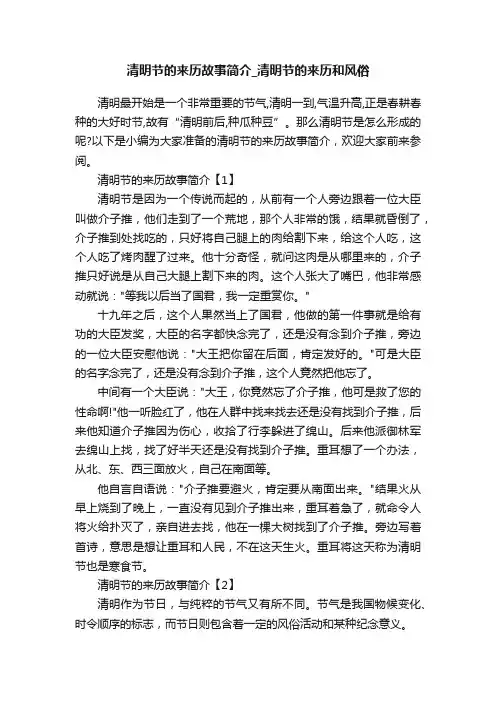 清明节的来历故事简介_清明节的来历和风俗

清明最开始是一个非常重要的节气,清明一到,气温升高,正是春耕春种的大好时节,故有“清明前后,种瓜种豆”。那么清明节是怎么形成的呢?以下是小编为大家准备的清明节的来历故事简介，欢迎大家前来参阅。

清明节的来历故事简介【1】

清明节是因为一个传说而起的，从前有一个人旁边跟着一位大臣叫做介子推，他们走到了一个荒地，那个人非常的饿，结果就昏倒了，介子推到处找吃的，只好将自己腿上的肉给割下来，给这个人吃，这个人吃了烤肉醒了过来。他十分奇怪，就问这肉是从哪里来的，介子推只好说是从自己大腿上割下来的肉。这个人张大了嘴巴，他非常感动就说："等我以后当了国君，我一定重赏你。"

十九年之后，这个人果然当上了国君，他做的第一件事就是给有功的大臣发奖，大臣的名字都快念完了，还是没有念到介子推，旁边的一位大臣安慰他说："大王把你留在后面，肯定发好的。"可是大臣的名字念完了，还是没有念到介子推，这个人竟然把他忘了。

中间有一个大臣说："大王，你竟然忘了介子推，他可是救了您的性命啊!"他一听脸红了，他在人群中找来找去还是没有找到介子推，后来他知道介子推因为伤心，收拾了行李躲进了绵山。后来他派御林军去绵山上找，找了好半天还是没有找到介子推。重耳想了一个办法，从北、东、西三面放火，自己在南面等。

他自言自语说："介子推要避火，肯定要从南面出来。"结果火从早上烧到了晚上，一直没有见到介子推出来，重耳着急了，就命令人将火给扑灭了，亲自进去找，他在一棵大树找到了介子推。旁边写着首诗，意思是想让重耳和人民，不在这天生火。重耳将这天称为清明节也是寒食节。

清明节的来历故事简介【2】

清明作为节日，与纯粹的节气又有所不同。节气是我国物候变化、时令顺序的标志，而节日则包含着一定的风俗活动和某种纪念意义。